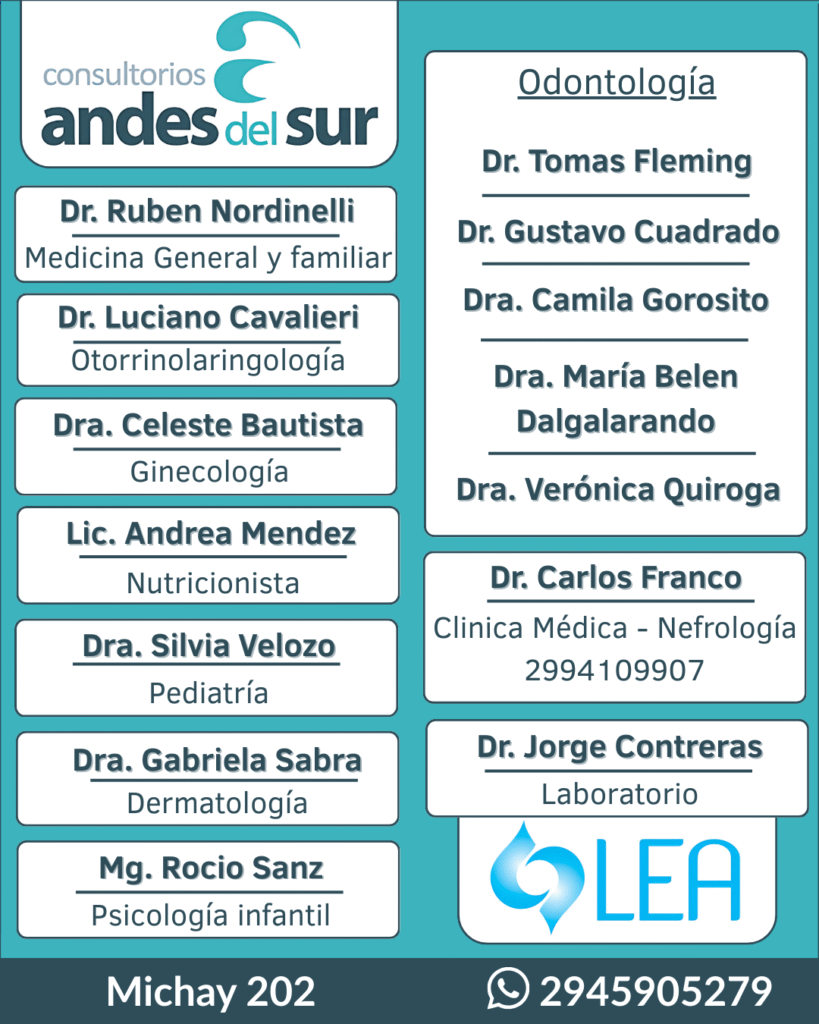 consultorios
andes del sur

Dr. Ruben Nordinelli
Medicina General y familiar

Dr. Luciano Cavalieri
Otorrinolaringología

Dra. Celeste Bautista
Ginecología

Lic. Andrea Mendez
Nutricionista

Dra. Silvia Velozo
Pediatría

Dra. Gabriela Sabra
Dermatología

Mg. Rocio Sanz
Psicología infantil

Odontología

Dr. Tomas Fleming

Dr. Gustavo Cuadrado

Dra. Camila Gorosito

Dra. María Belen Dalgalarando

Dra. Verónica Quiroga

Dr. Carlos Franco
Clinica Médica - Nefrología
2994109907

Dr. Jorge Contreras
Laboratorio

LEA

Michay 202

2945905279